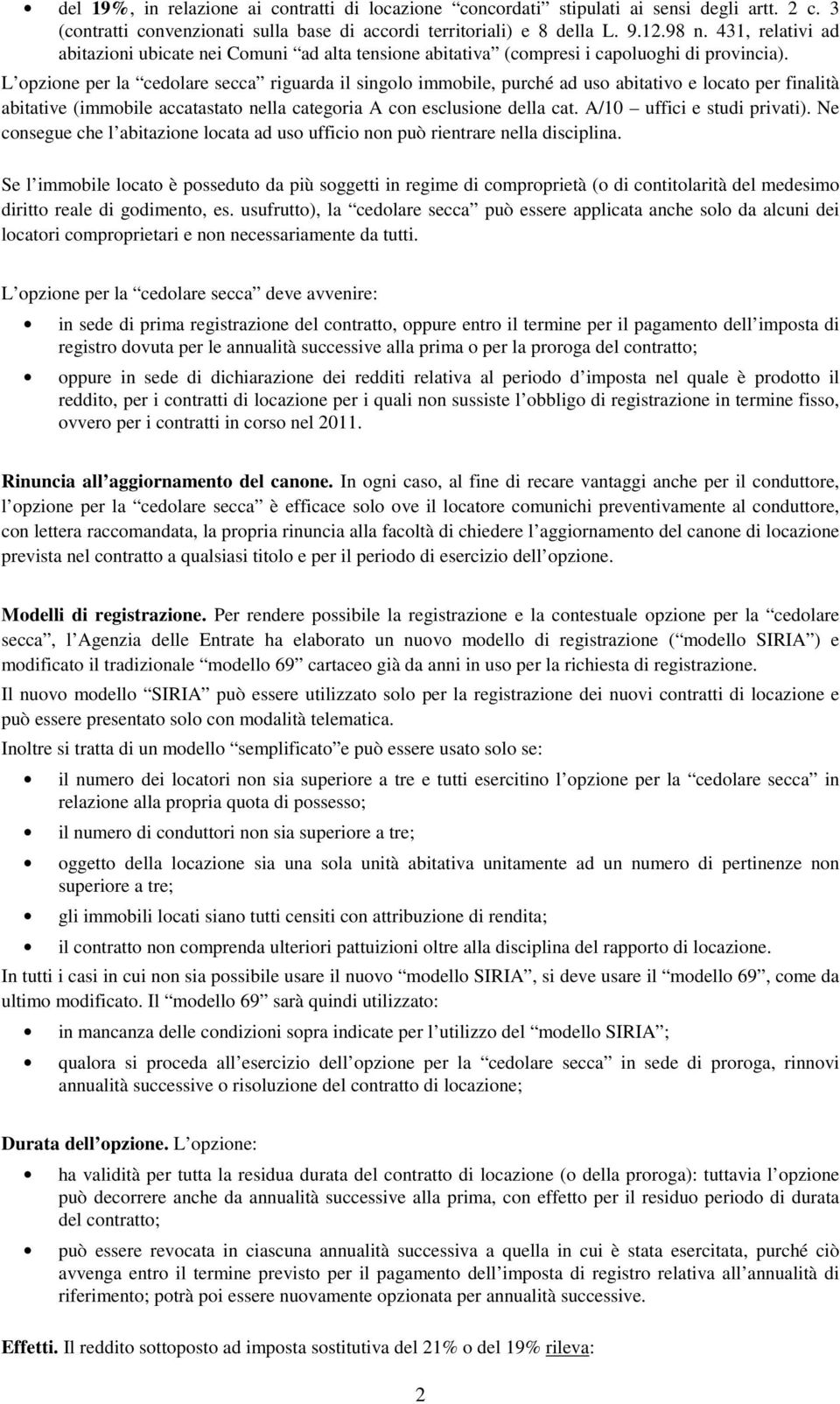 • del 19%, in relazione ai contratti di locazione “concordati” stipulati ai sensi degli artt. 2 c. 3 (contratti convenzionati sulla base di accordi territoriali) e 8 della L. 9.12.98 n. 431, relativi ad abitazioni ubicate nei Comuni “ad alta tensione abitativa” (compresi i capoluoghi di provincia).

L’opzione per la “cedolare secca” riguarda il singolo immobile, purché ad uso abitativo e locato per finalità abitative (immobile accatastato nella categoria A con esclusione della cat. A/10 – uffici e studi privati). Ne consegue che l’abitazione locata ad uso ufficio non può rientrare nella disciplina.

Se l’immobile locato è posseduto da più soggetti in regime di comproprietà (o di contitolarità del medesimo diritto reale di godimento, es. usufrutto), la “cedolare secca” può essere applicata anche solo da alcuni dei locatori comproprietari e non necessariamente da tutti.

L’opzione per la “cedolare secca” deve avvenire:

• in sede di prima registrazione del contratto, oppure entro il termine per il pagamento dell’imposta di registro dovuta per le annualità successive alla prima o per la proroga del contratto;

• oppure in sede di dichiarazione dei redditi relativa al periodo d’imposta nel quale è prodotto il reddito, per i contratti di locazione per i quali non sussiste l’obbligo di registrazione in termine fisso, ovvero per i contratti in corso nel 2011.

Rinuncia all’aggiornamento del canone. In ogni caso, al fine di recare vantaggi anche per il conduttore, l’opzione per la “cedolare secca” è efficace solo ove il locatore comunichi preventivamente al conduttore, con lettera raccomandata, la propria rinuncia alla facoltà di chiedere l’aggiornamento del canone di locazione prevista nel contratto a qualsiasi titolo e per il periodo di esercizio dell’opzione.

Modelli di registrazione. Per rendere possibile la registrazione e la contestuale opzione per la “cedolare secca”, l’Agenzia delle Entrate ha elaborato un nuovo modello di registrazione (“modello SIRIA”) e modificato il tradizionale “modello 69” cartaceo già da anni in uso per la richiesta di registrazione.

Il nuovo modello “SIRIA” può essere utilizzato solo per la registrazione dei nuovi contratti di locazione e può essere presentato solo con modalità telematica.

Inoltre si tratta di un modello “semplificato”e può essere usato solo se:

• il numero dei locatori non sia superiore a tre e tutti esercitino l’opzione per la “cedolare secca” in relazione alla propria quota di possesso;

• il numero di conduttori non sia superiore a tre;

• oggetto della locazione sia una sola unità abitativa unitamente ad un numero di pertinenze non superiore a tre;

• gli immobili locati siano tutti censiti con attribuzione di rendita;

• il contratto non comprenda ulteriori pattuizioni oltre alla disciplina del rapporto di locazione.

In tutti i casi in cui non sia possibile usare il nuovo “modello SIRIA”, si deve usare il “modello 69”, come da ultimo modificato. Il “modello 69” sarà quindi utilizzato:

• in mancanza delle condizioni sopra indicate per l’utilizzo del “modello SIRIA”;

• qualora si proceda all’esercizio dell’opzione per la “cedolare secca” in sede di proroga, rinnovi annualità successive o risoluzione del contratto di locazione;

Durata dell’opzione. L’opzione:

• ha validità per tutta la residua durata del contratto di locazione (o della proroga): tuttavia l’opzione può decorrere anche da annualità successive alla prima, con effetto per il residuo periodo di durata del contratto;

• può essere revocata in ciascuna annualità successiva a quella in cui è stata esercitata, purché ciò avvenga entro il termine previsto per il pagamento dell’imposta di registro relativa all’annualità di riferimento; potrà poi essere nuovamente opzionata per annualità successive.

Effetti. Il reddito sottoposto ad imposta sostitutiva del 21% o del 19% rileva:

2